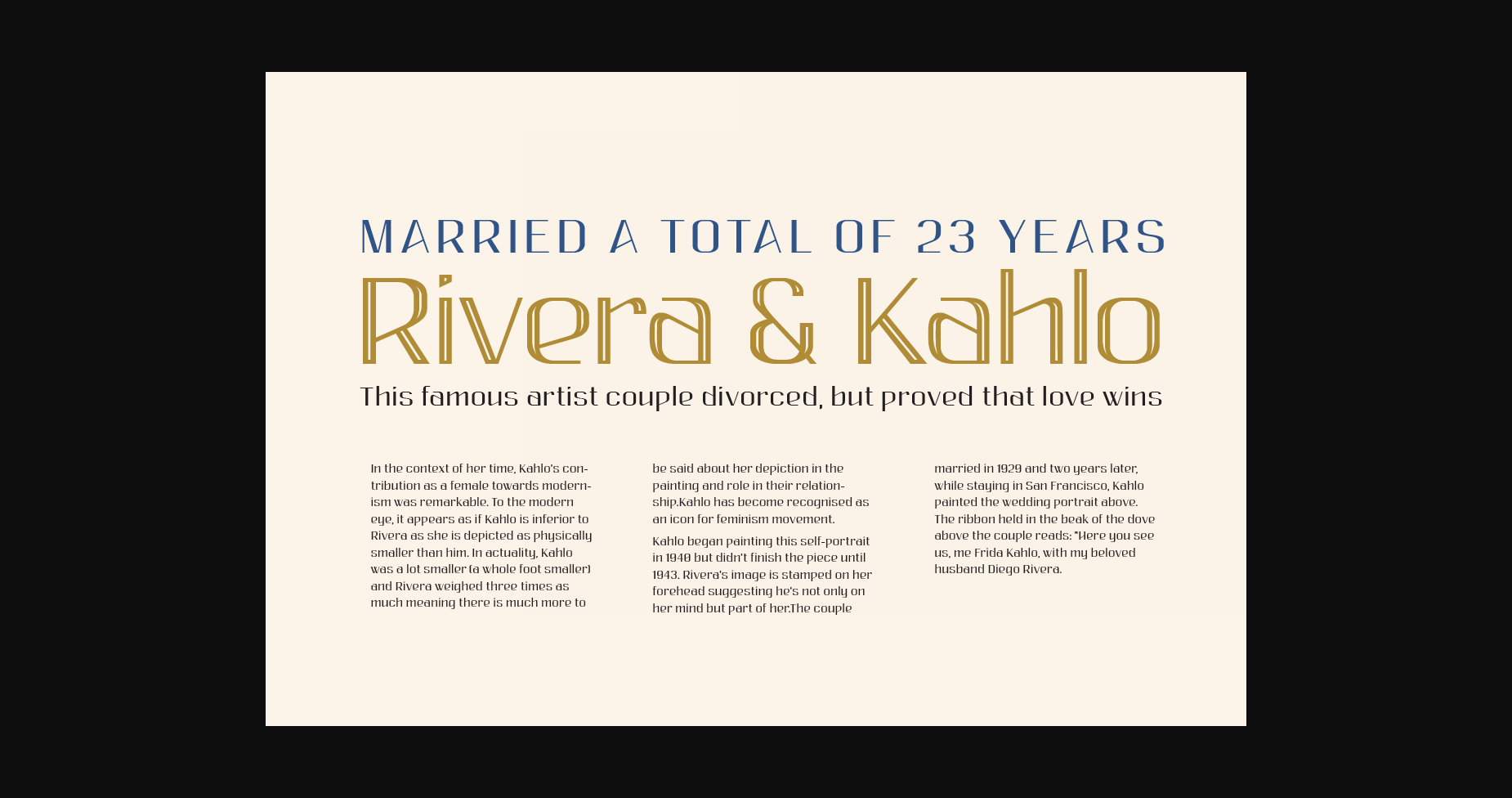 MARRIED A TOTAL OF 23 YEARS

Rivera & Kahlo

This famous artist couple divorced, but proved that love wins

In the context of her time, Kahlo's contribution as a female towards modernism was remarkable. To the modern eye, it appears as if Kahlo is inferior to Rivera as she is depicted as physically smaller than him. In actuality, Kahlo was a lot smaller (a whole foot smaller) and Rivera weighed three times as much meaning there is much more to

be said about her depiction in the painting and role in their relationship.Kahlo has become recognised as an icon for feminism movement.

Kahlo began painting this self-portrait in 1940 but didn't finish the piece until 1943. Rivera's image is stamped on her forehead suggesting he's not only on her mind but part of her.The couple

married in 1929 and two years later, while staying in San Francisco, Kahlo painted the wedding portrait above. The ribbon held in the beak of the dove above the couple reads: "Here you see us, me Frida Kahlo, with my beloved husband Diego Rivera.